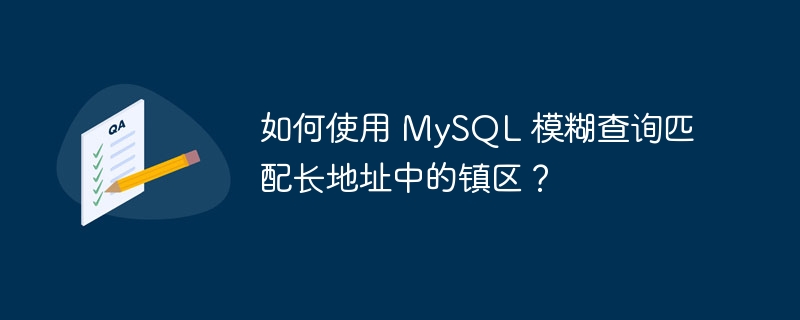 QA

如何使用 MySQL 模糊查询匹配长地址中的镇区？